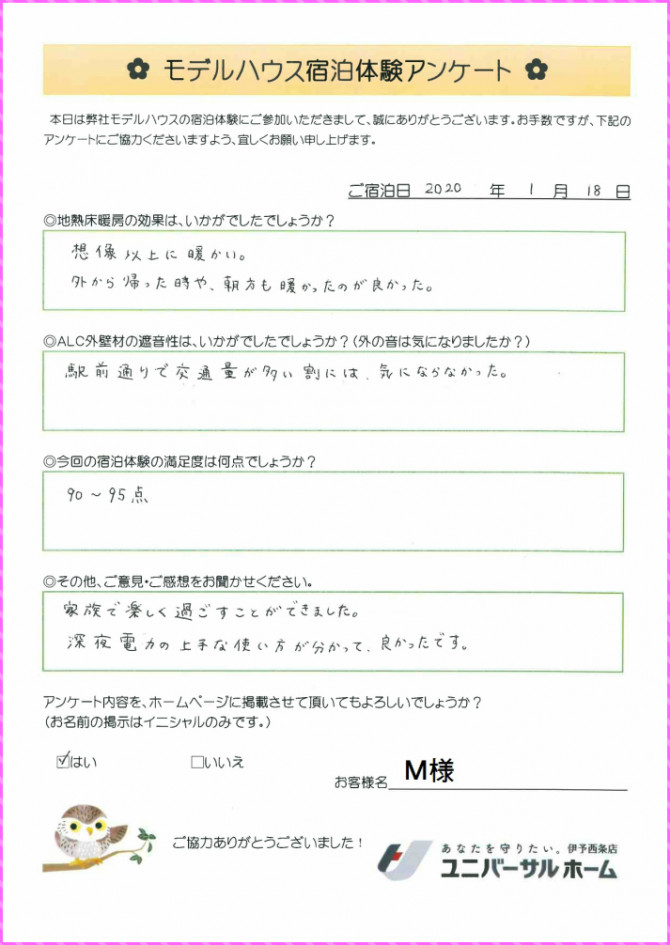 ✿ モデルハウス宿泊体験アンケート ✿

本日は弊社モデルハウスの宿泊体験にご参加いただきまして、誠にありがとうございます。お手数ですが、下記のアンケートにご協力くださいますよう、宜しくお願い申し上げます。

ご宿泊日 2020 年 1 月 18 日

◎地熱床暖房の効果は、いかがでしたでしょうか？

想像以上に暖かい。
外から帰った時や、朝方も暖かったのが良かった。

◎ALC外壁材の遮音性は、いかがでしたでしょうか？（外の音は気になりましたか？）

駅前通りで交通量が多い割には、気にならなかった。

◎今回の宿泊体験の満足度は何点でしょうか？

90～95点

◎その他、ご意見・ご感想をお聞かせください。

家族で楽しく過ごすことができました。
深夜電力の上手な使い方が分かって、良かったです。

アンケート内容を、ホームページに掲載させて頂いてもよろしいでしょうか？
（お名前の掲示はイニシャルのみです。）

☑はい　□いいえ

お客様名 M様

ご協力ありがとうございました！

あなたを守りたい。伊予西条店
ユニバーサルホーム